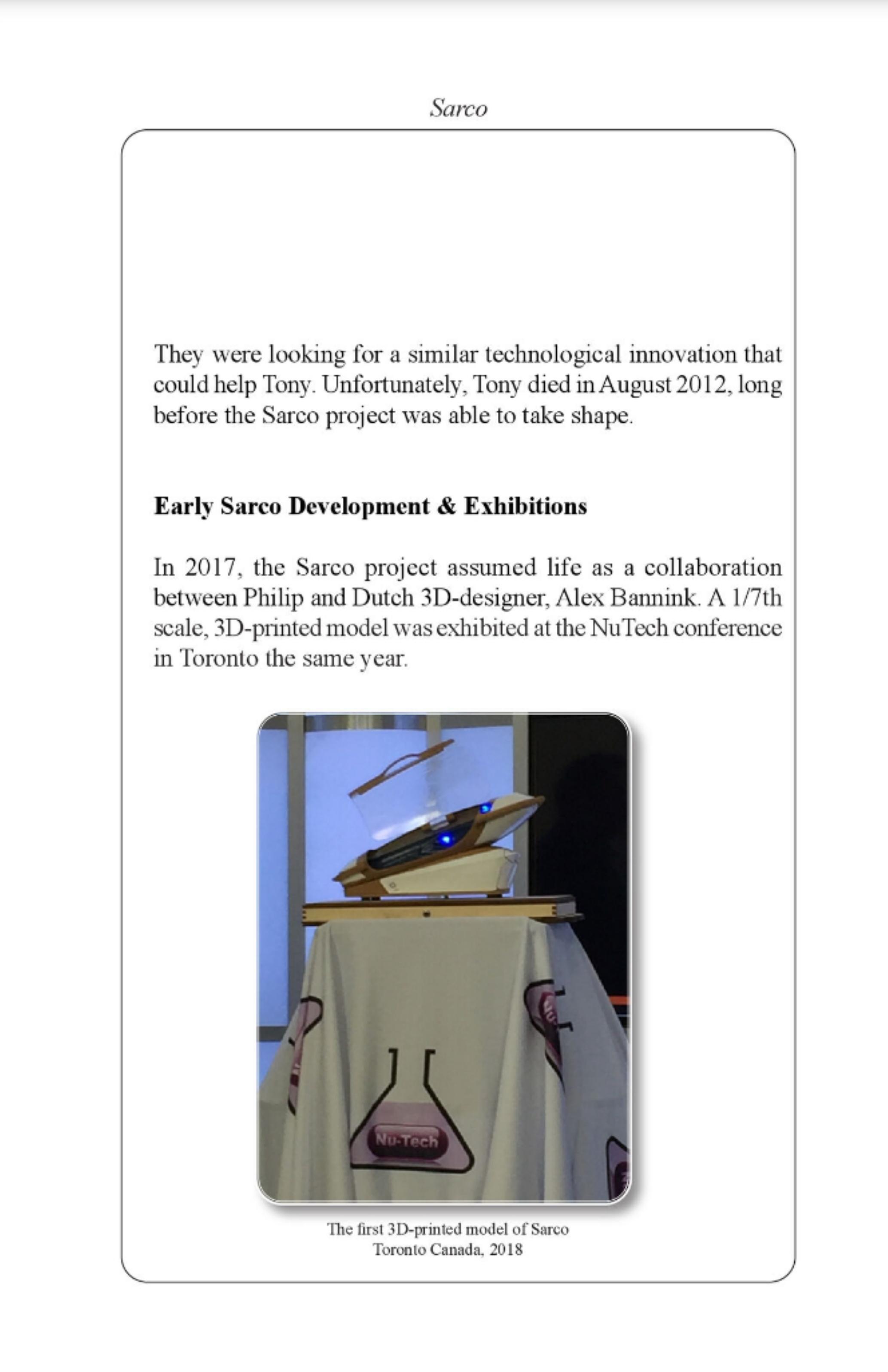 Sarco

They were looking for a similar technological innovation that could help Tony. Unfortunately, Tony died in August 2012, long before the Sarco project was able to take shape.

**Early Sarco Development & Exhibitions**

In 2017, the Sarco project assumed life as a collaboration between Philip and Dutch 3D-designer, Alex Bannink. A 1/7th scale, 3D-printed model was exhibited at the NuTech conference in Toronto the same year.

Nu-Tech

The first 3D-printed model of Sarco
Toronto Canada, 2018